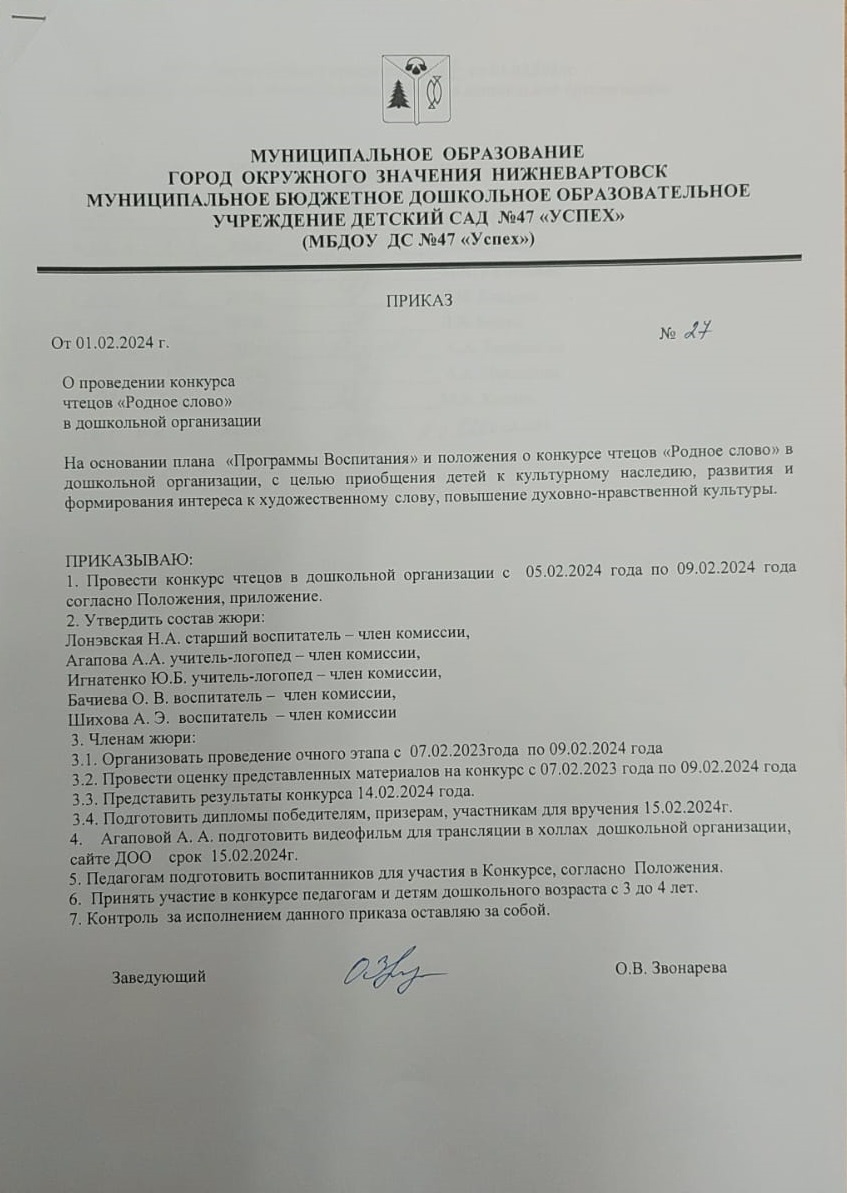 МУНИЦИПАЛЬНОЕ ОБРАЗОВАНИЕ
ГОРОД ОКРУЖНОГО ЗНАЧЕНИЯ НИЖНЕВАРТОВСК
МУНИЦИПАЛЬНОЕ БЮДЖЕТНОЕ ДОШКОЛЬНОЕ ОБРАЗОВАТЕЛЬНОЕ УЧРЕЖДЕНИЕ ДЕТСКИЙ САД №47 «УСПЕХ»
(МБДОУ ДС №47 «Успех»)

ПРИКАЗ

От 01.02.2024 г. № 27

О проведении конкурса
чтецов «Родное слово»
в дошкольной организации

На основании плана «Программы Воспитания» и положения о конкурсе чтецов «Родное слово» в дошкольной организации, с целью приобщения детей к культурному наследию, развития и формирования интереса к художественному слову, повышение духовно-нравственной культуры.

ПРИКАЗЫВАЮ:
1. Провести конкурс чтецов в дошкольной организации с 05.02.2024 года по 09.02.2024 года согласно Положения, приложение.
2. Утвердить состав жюри:
Лонэвская Н.А. старший воспитатель – член комиссии,
Агапова А.А. учитель-логопед – член комиссии,
Игнатенко Ю.Б. учитель-логопед – член комиссии,
Бачиева О. В. воспитатель – член комиссии,
Шихова А. Э. воспитатель – член комиссии
3. Членам жюри:
3.1. Организовать проведение очного этапа с 07.02.2023года по 09.02.2024 года
3.2. Провести оценку представленных материалов на конкурс с 07.02.2023 года по 09.02.2024 года
3.3. Представить результаты конкурса 14.02.2024 года.
3.4. Подготовить дипломы победителям, призерам, участникам для вручения 15.02.2024г.
4. Агаповой А. А. подготовить видеофильм для трансляции в холлах дошкольной организации, сайте ДОО срок 15.02.2024г.
5. Педагогам подготовить воспитанников для участия в Конкурсе, согласно Положения.
6. Принять участие в конкурсе педагогам и детям дошкольного возраста с 3 до 4 лет.
7. Контроль за исполнением данного приказа оставляю за собой.

Заведующий О.В. Звонарева